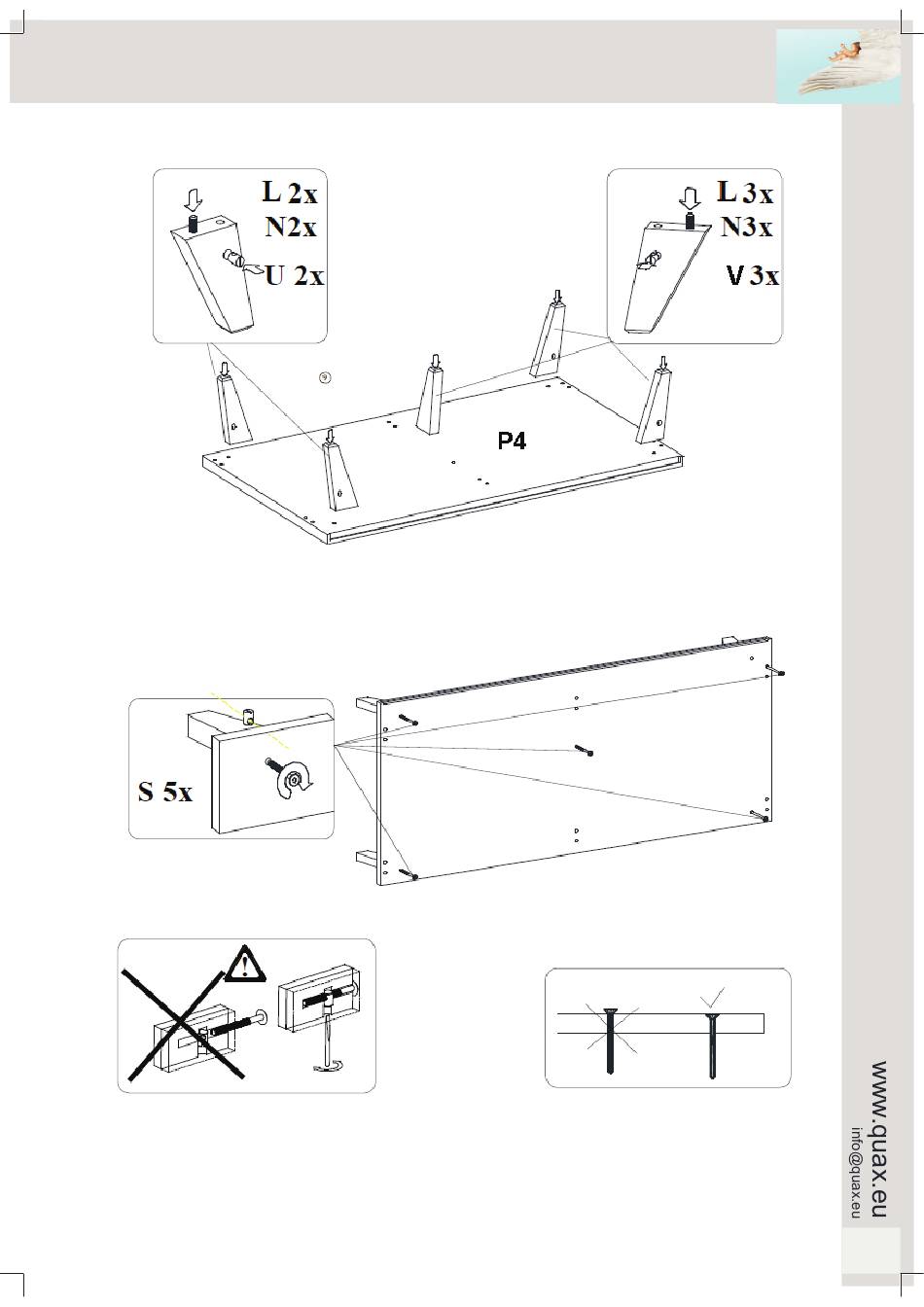 L 2x
N2x
U 2x

L 3x
N3x
V 3x

P4

S 5x

www.quax.eu
info@quax.eu